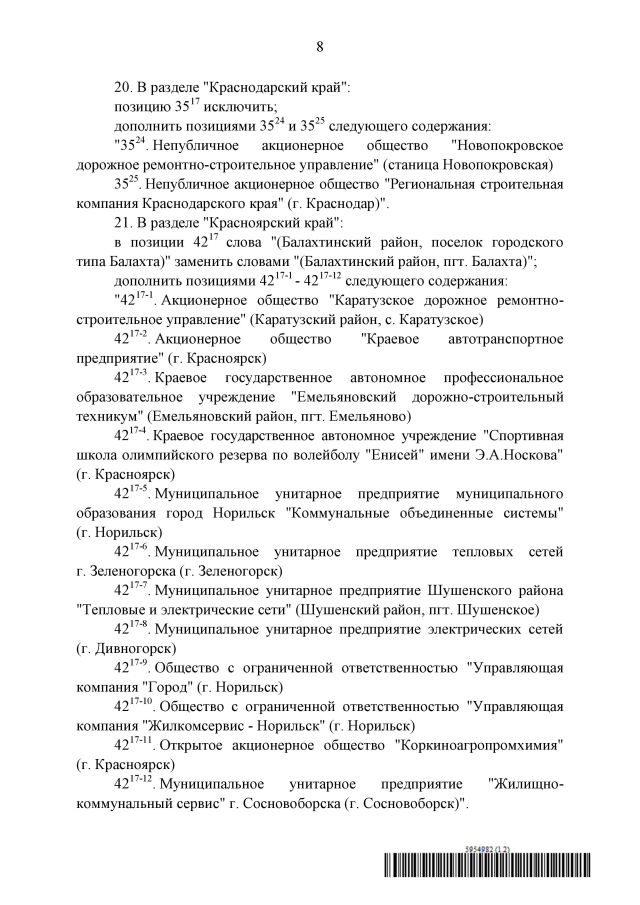 8

20. В разделе "Краснодарский край":

позицию $35^{17}$ исключить;

дополнить позициями $35^{24}$ и $35^{25}$ следующего содержания:

"$35^{24}$. Непубличное акционерное общество "Новопокровское дорожное ремонтно-строительное управление" (станица Новопокровская)

$35^{25}$. Непубличное акционерное общество "Региональная строительная компания Краснодарского края" (г. Краснодар)".

21. В разделе "Красноярский край":

в позиции $42^{17}$ слова "(Балахтинский район, поселок городского типа Балахта)" заменить словами "(Балахтинский район, пгт. Балахта)";

дополнить позициями $42^{17-1}$ - $42^{17-12}$ следующего содержания:

"$42^{17-1}$. Акционерное общество "Каратузское дорожное ремонтно-строительное управление" (Каратузский район, с. Каратузское)

$42^{17-2}$. Акционерное общество "Краевое автотранспортное предприятие" (г. Красноярск)

$42^{17-3}$. Краевое государственное автономное профессиональное образовательное учреждение "Емельяновский дорожно-строительный техникум" (Емельяновский район, пгт. Емельяново)

$42^{17-4}$. Краевое государственное автономное учреждение "Спортивная школа олимпийского резерва по волейболу "Енисей" имени Э.А.Носкова" (г. Красноярск)

$42^{17-5}$. Муниципальное унитарное предприятие муниципального образования город Норильск "Коммунальные объединенные системы" (г. Норильск)

$42^{17-6}$. Муниципальное унитарное предприятие тепловых сетей г. Зеленогорска (г. Зеленогорск)

$42^{17-7}$. Муниципальное унитарное предприятие Шушенского района "Тепловые и электрические сети" (Шушенский район, пгт. Шушенское)

$42^{17-8}$. Муниципальное унитарное предприятие электрических сетей (г. Дивногорск)

$42^{17-9}$. Общество с ограниченной ответственностью "Управляющая компания "Город" (г. Норильск)

$42^{17-10}$. Общество с ограниченной ответственностью "Управляющая компания "Жилкомсервис - Норильск" (г. Норильск)

$42^{17-11}$. Открытое акционерное общество "Коркиноагропромхимия" (г. Красноярск)

$42^{17-12}$. Муниципальное унитарное предприятие "Жилищно-коммунальный сервис" г. Сосновоборска (г. Сосновоборск)".

5954982 (1.2)